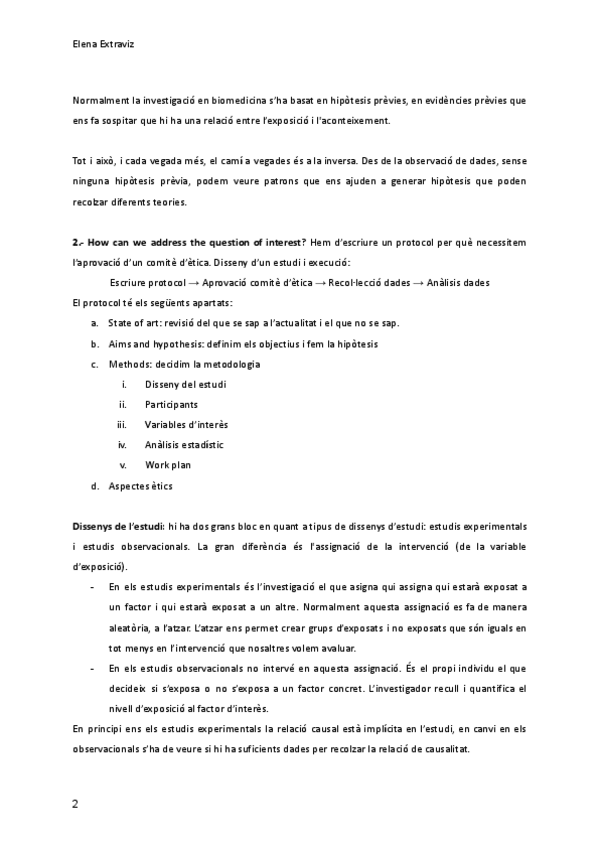 Elena Extraviz

Normalment la investigació en biomedicina s'ha basat en hipòtesis prèvies, en evidències prèvies que ens fa sospitar que hi ha una relació entre l'exposició i l'aconteixement.

Tot i això, i cada vegada més, el camí a vegades és a la inversa. Des de la observació de dades, sense ninguna hipòtesis prèvia, podem veure patrons que ens ajuden a generar hipòtesis que poden recolzar diferents teories.

2.- How can we address the question of interest? Hem d'escriure un protocol per què necessitem l'aprovació d'un comitè d'ètica. Disseny d'un estudi i execució:

Escriure protocol → Aprovació comitè d'ètica → Recol·lecció dades → Anàlisis dades

El protocol té els següents apartats:

a. State of art: revisió del que se sap a l'actualitat i el que no se sap.
b. Aims and hypothesis: definim els objectius i fem la hipòtesis
c. Methods: decidim la metodologia
i. Disseny del estudi
ii. Participants
iii. Variables d'interès
iv. Anàlisis estadístic
v. Work plan
d. Aspectes ètics

Dissenys de l'estudi: hi ha dos grans bloc en quant a tipus de dissenys d'estudi: estudis experimentals i estudis observacionals. La gran diferència és l'assignació de la intervenció (de la variable d'exposició).

- En els estudis experimentals és l'investigació el que asigna qui assigna qui estarà exposat a un factor i qui estarà exposat a un altre. Normalment aquesta assignació es fa de manera aleatòria, a l'atzar. L'atzar ens permet crear grups d'exposats i no exposats que són iguals en tot menys en l'intervenció que nosaltres volem avaluar.
- En els estudis observacionals no intervé en aquesta assignació. És el propi individu el que decideix si s'exposa o no s'exposa a un factor concret. L'investigador recull i quantifica el nivell d'exposició al factor d'interès.

En principi ens els estudis experimentals la relació causal està implícita en l'estudi, en canvi en els observacionals s'ha de veure si hi ha suficients dades per recolzar la relació de causalitat.

2